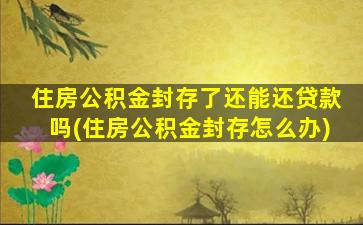 住房公积金封存了还能还贷款吗(住房公积金封存怎么办)